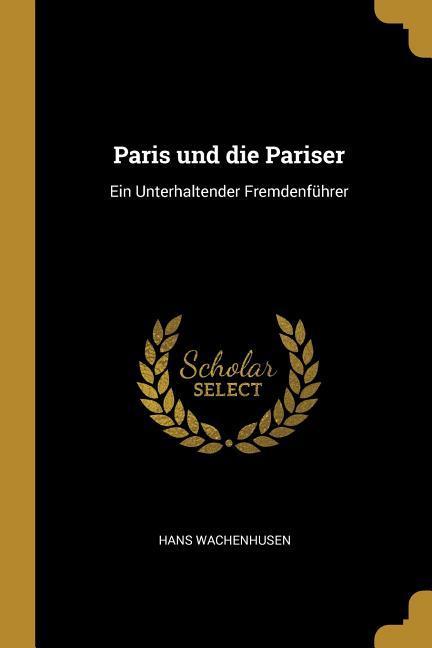 Paris und die Pariser

Ein Unterhaltender Fremdenführer

Scholar
SELECT

HANS WACHENHUSEN